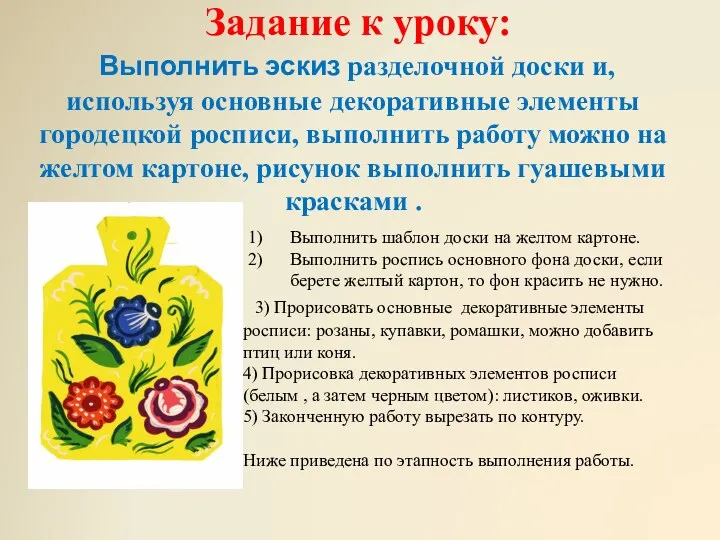 Задание к уроку:

Выполнить эскиз разделочной доски и, используя основные декоративные элементы городецкой росписи, выполнить работу можно на желтом картоне, рисунок выполнить гуашевыми красками .

1) Выполнить шаблон доски на желтом картоне.
2) Выполнить роспись основного фона доски, если берете желтый картон, то фон красить не нужно.

3) Прорисовать основные декоративные элементы росписи: розаны, купавки, ромашки, можно добавить птиц или коня.
4) Прорисовка декоративных элементов росписи (белым , а затем черным цветом): листиков, оживки.
5) Законченную работу вырезать по контуру.

Ниже приведена по этапность выполнения работы.